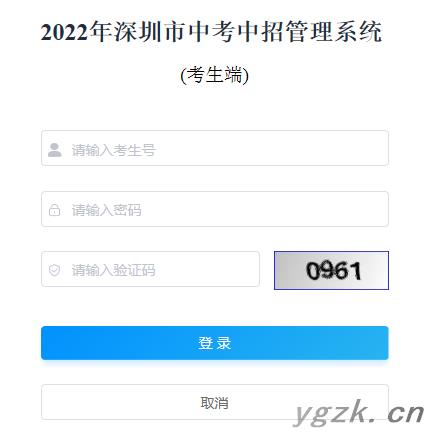 2022年深圳市中考中招管理系统

(考生端)

请输入考生号

请输入密码

请输入验证码

0961

登 录

取消

ygzk.cn